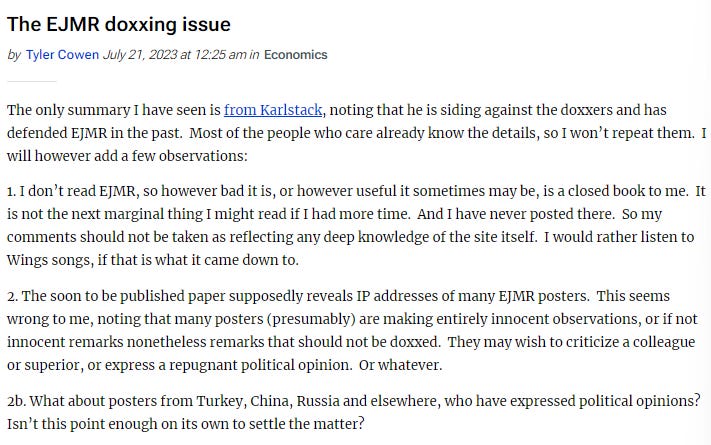 The EJMR doxxing issue

by Tyler Cowen July 21, 2023 at 12:25 am in Economics

The only summary I have seen is from Karlstack, noting that he is siding against the doxxers and has defended EJMR in the past. Most of the people who care already know the details, so I won't repeat them. I will however add a few observations:

1. I don't read EJMR, so however bad it is, or however useful it sometimes may be, is a closed book to me. It is not the next marginal thing I might read if I had more time. And I have never posted there. So my comments should not be taken as reflecting any deep knowledge of the site itself. I would rather listen to Wings songs, if that is what it came down to.

2. The soon to be published paper supposedly reveals IP addresses of many EJMR posters. This seems wrong to me, noting that many posters (presumably) are making entirely innocent observations, or if not innocent remarks nonetheless remarks that should not be doxxed. They may wish to criticize a colleague or superior, or express a repugnant political opinion. Or whatever.

2b. What about posters from Turkey, China, Russia and elsewhere, who have expressed political opinions? Isn't this point enough on its own to settle the matter?